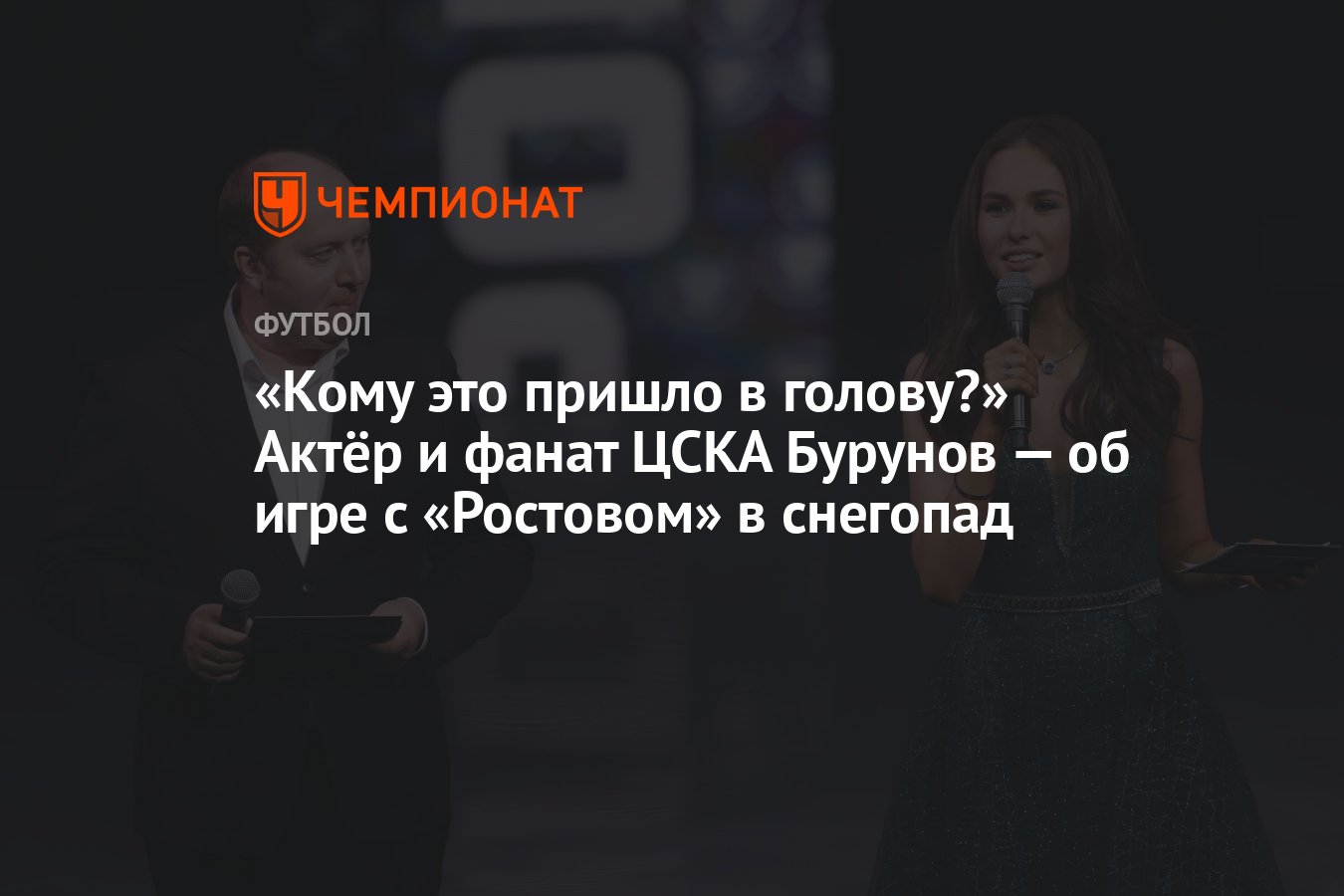 ЧЕМПИОНАТ

ФУТБОЛ

«Кому это пришло в голову?» Актёр и фанат ЦСКА Бурунов — об игре с «Ростовом» в снегопад